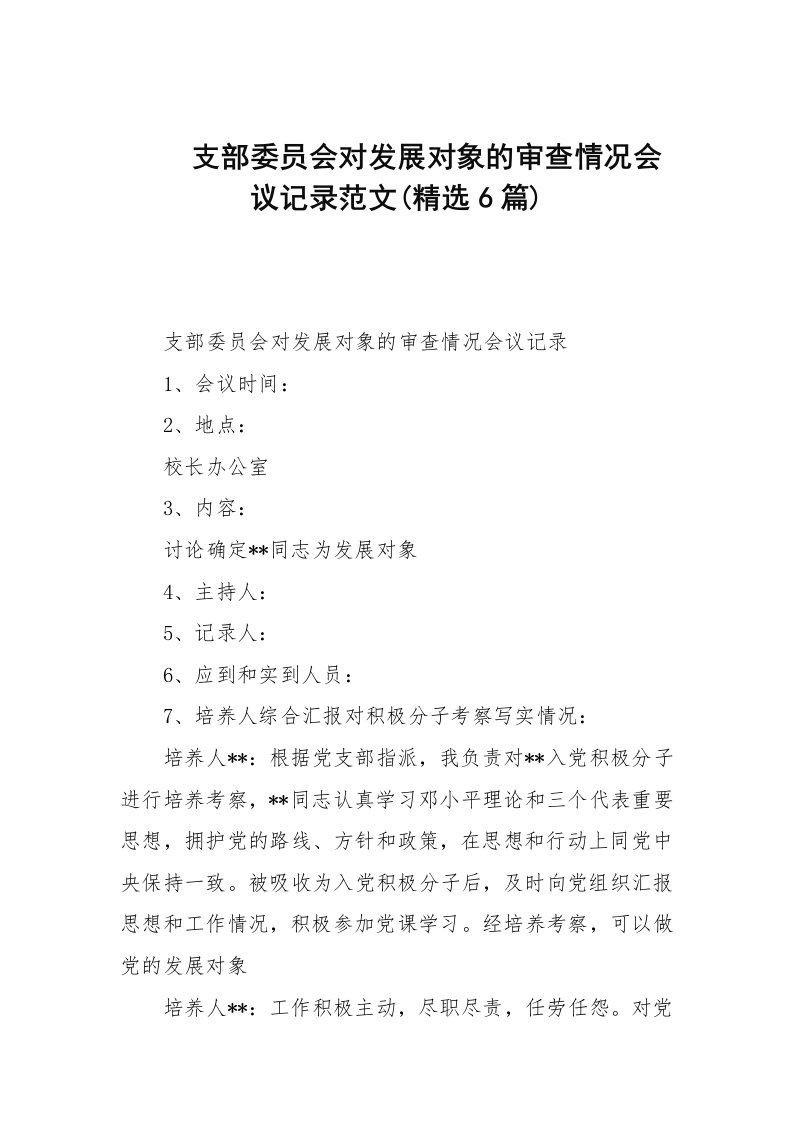 支部委员会对发展对象的审查情况会议记录范文(精选6篇)

支部委员会对发展对象的审查情况会议记录

1、会议时间：

2、地点：

校长办公室

3、内容：

讨论确定**同志为发展对象

4、主持人：

5、记录人：

6、应到和实到人员：

7、培养人综合汇报对积极分子考察写实情况：

培养人**：根据党支部指派，我负责对**入党积极分子进行培养考察，**同志认真学习邓小平理论和三个代表重要思想，拥护党的路线、方针和政策，在思想和行动上同党中央保持一致。被吸收为入党积极分子后，及时向党组织汇报思想和工作情况，积极参加党课学习。经培养考察，可以做党的发展对象

培养人**：工作积极主动，尽职尽责，任劳任怨。对党